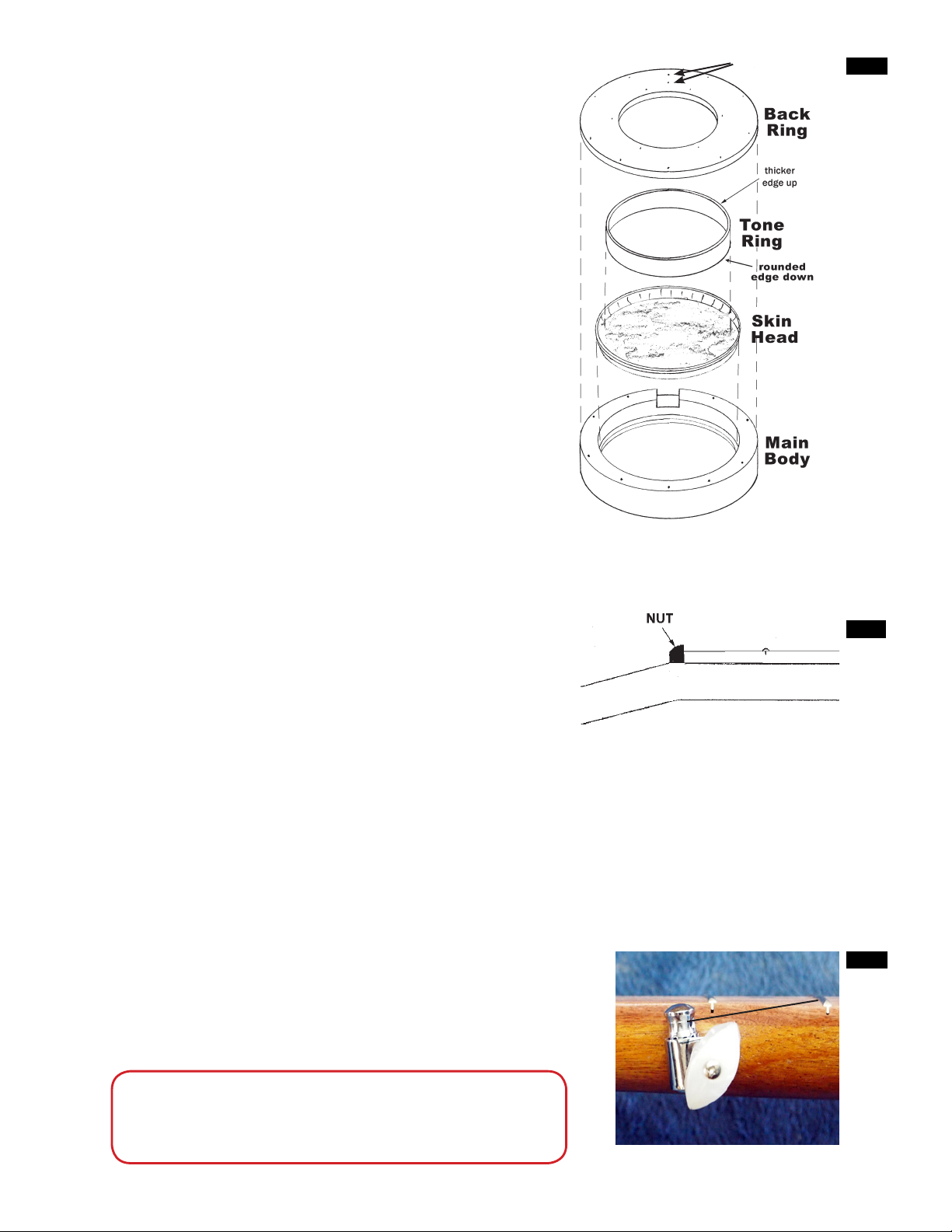 Back Ring

thicker edge up

Tone Ring

rounded edge down

Skin Head

Main Body

NUT